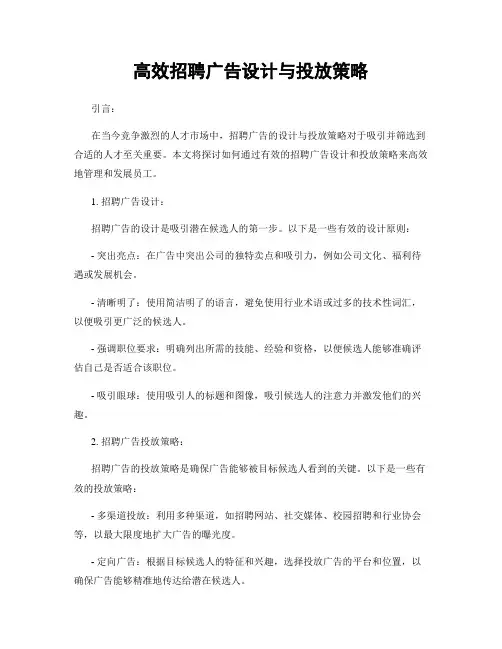 高效招聘广告设计与投放策略

引言：

在当今竞争激烈的人才市场中，招聘广告的设计与投放策略对于吸引并筛选到合适的人才至关重要。本文将探讨如何通过有效的招聘广告设计和投放策略来高效地管理和发展员工。

1. 招聘广告设计：

招聘广告的设计是吸引潜在候选人的第一步。以下是一些有效的设计原则：

- 突出亮点：在广告中突出公司的独特卖点和吸引力，例如公司文化、福利待遇或发展机会。

- 清晰明了：使用简洁明了的语言，避免使用行业术语或过多的技术性词汇，以便吸引更广泛的候选人。

- 强调职位要求：明确列出所需的技能、经验和资格，以便候选人能够准确评估自己是否适合该职位。

- 吸引眼球：使用吸引人的标题和图像，吸引候选人的注意力并激发他们的兴趣。

2. 招聘广告投放策略：

招聘广告的投放策略是确保广告能够被目标候选人看到的关键。以下是一些有效的投放策略：

- 多渠道投放：利用多种渠道，如招聘网站、社交媒体、校园招聘和行业协会等，以最大限度地扩大广告的曝光度。

- 定向广告：根据目标候选人的特征和兴趣，选择投放广告的平台和位置，以确保广告能够精准地传达给潜在候选人。